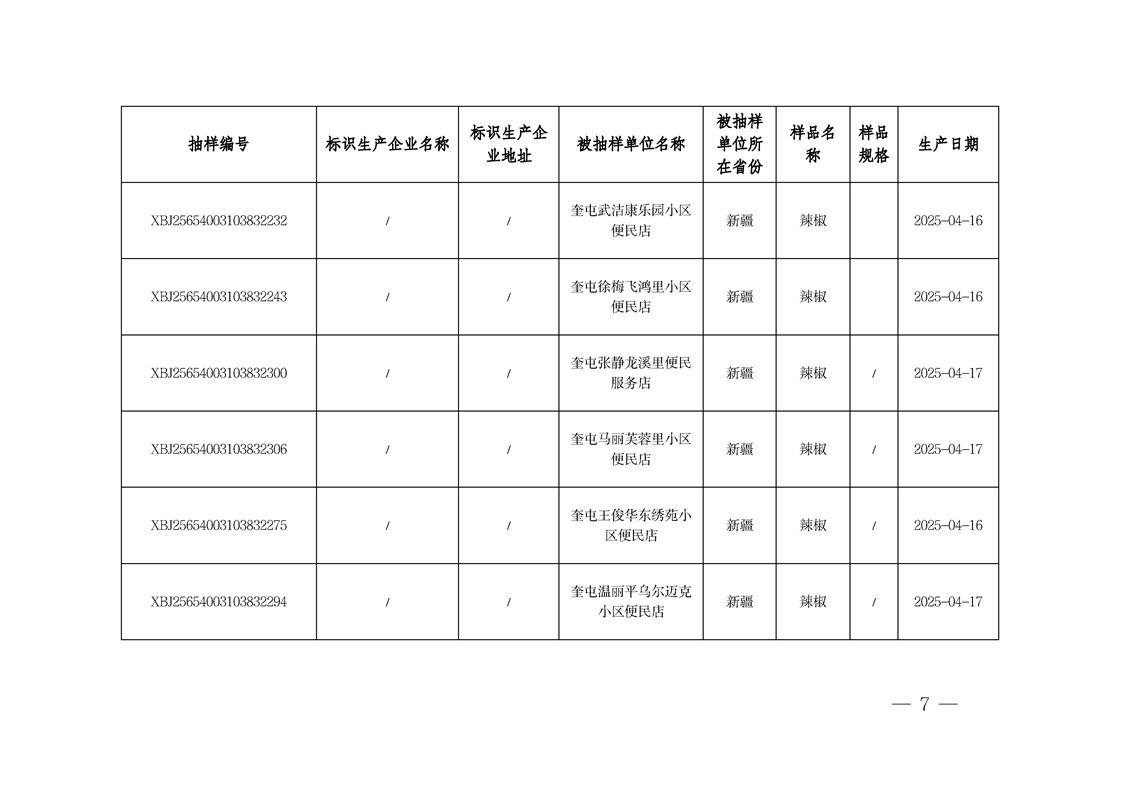 | 抽样编号 | 标识生产企业名称 | 标识生产企业地址 | 被抽样单位名称 | 被抽样单位所在省份 | 样品名称 | 样品规格 | 生产日期 |
|---|---|---|---|---|---|---|---|
| XBJ25654003103832232 | / | / | 奎屯武洁康乐园小区便民店 | 新疆 | 辣椒 |  | 2025-04-16 |
| XBJ25654003103832243 | / | / | 奎屯徐梅飞鸿里小区便民店 | 新疆 | 辣椒 |  | 2025-04-16 |
| XBJ25654003103832300 | / | / | 奎屯张静龙溪里便民服务店 | 新疆 | 辣椒 | / | 2025-04-17 |
| XBJ25654003103832306 | / | / | 奎屯马丽芙蓉里小区便民店 | 新疆 | 辣椒 | / | 2025-04-17 |
| XBJ25654003103832275 | / | / | 奎屯王俊华东绣苑小区便民店 | 新疆 | 辣椒 | / | 2025-04-16 |
| XBJ25654003103832294 | / | / | 奎屯温丽平乌尔迈克小区便民店 | 新疆 | 辣椒 | / | 2025-04-17 |

— 7 —